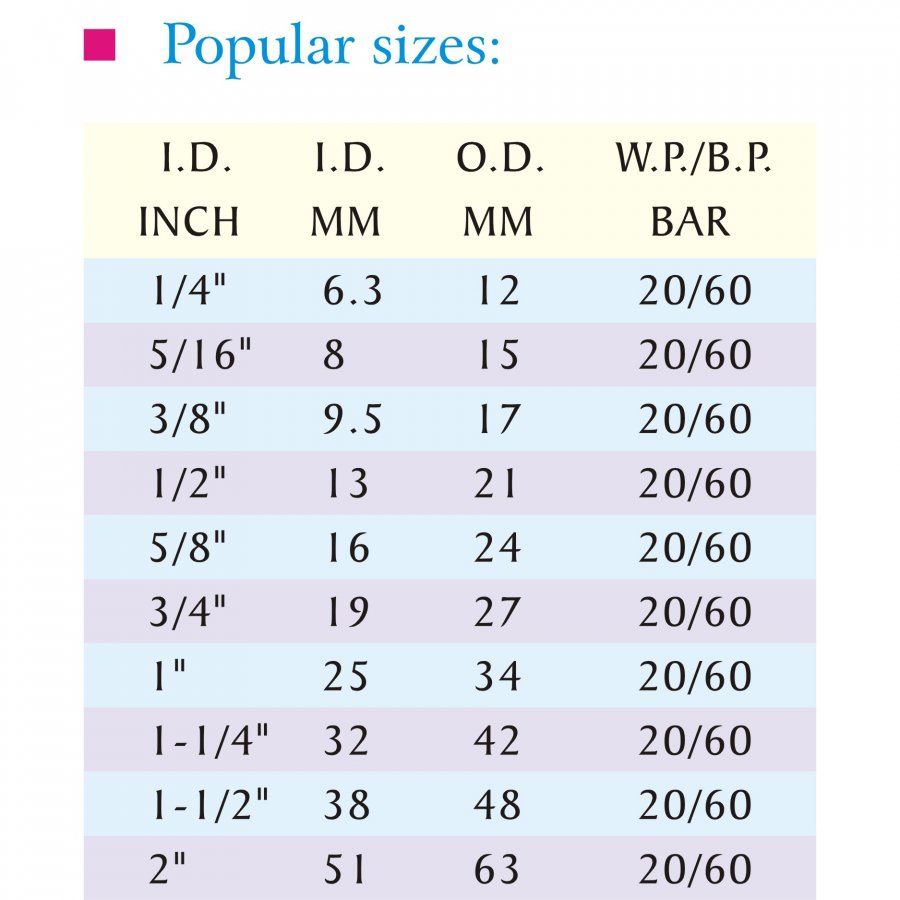 Popular sizes:

| I.D. INCH | I.D. MM | O.D. MM | W.P./B.P. BAR |
|---|---|---|---|
| 1/4" | 6.3 | 12 | 20/60 |
| 5/16" | 8 | 15 | 20/60 |
| 3/8" | 9.5 | 17 | 20/60 |
| 1/2" | 13 | 21 | 20/60 |
| 5/8" | 16 | 24 | 20/60 |
| 3/4" | 19 | 27 | 20/60 |
| 1" | 25 | 34 | 20/60 |
| 1-1/4" | 32 | 42 | 20/60 |
| 1-1/2" | 38 | 48 | 20/60 |
| 2" | 51 | 63 | 20/60 |